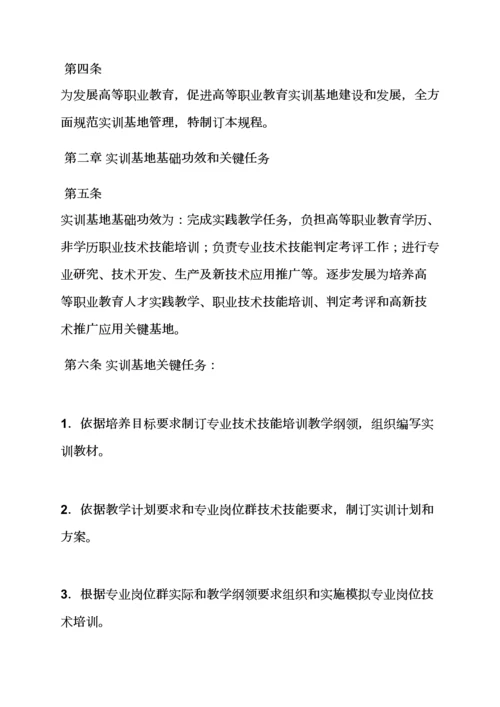 第四条

为发展高等职业教育，促进高等职业教育实训基地建设和发展，全方面规范实训基地管理，特制订本规程。

第二章 实训基地基础功效和关键任务

第五条

实训基地基础功效为：完成实践教学任务，负担高等职业教育学历、非学历职业技术技能培训；负责专业技术技能判定考评工作；进行专业研究、技术开发、生产及新技术应用推广等。逐步发展为培养高等职业教育人才实践教学、职业技术技能培训、判定考评和高新技术推广应用关键基地。

第六条 实训基地关键任务：

1. 依据培养目标要求制订专业技术技能培训教学纲领，组织编写实训教材。

2. 依据教学计划要求和专业岗位群技术技能要求，制订实训计划和方案。

3. 根据专业岗位群实际和教学纲领要求组织和实施模拟专业岗位技术培训。